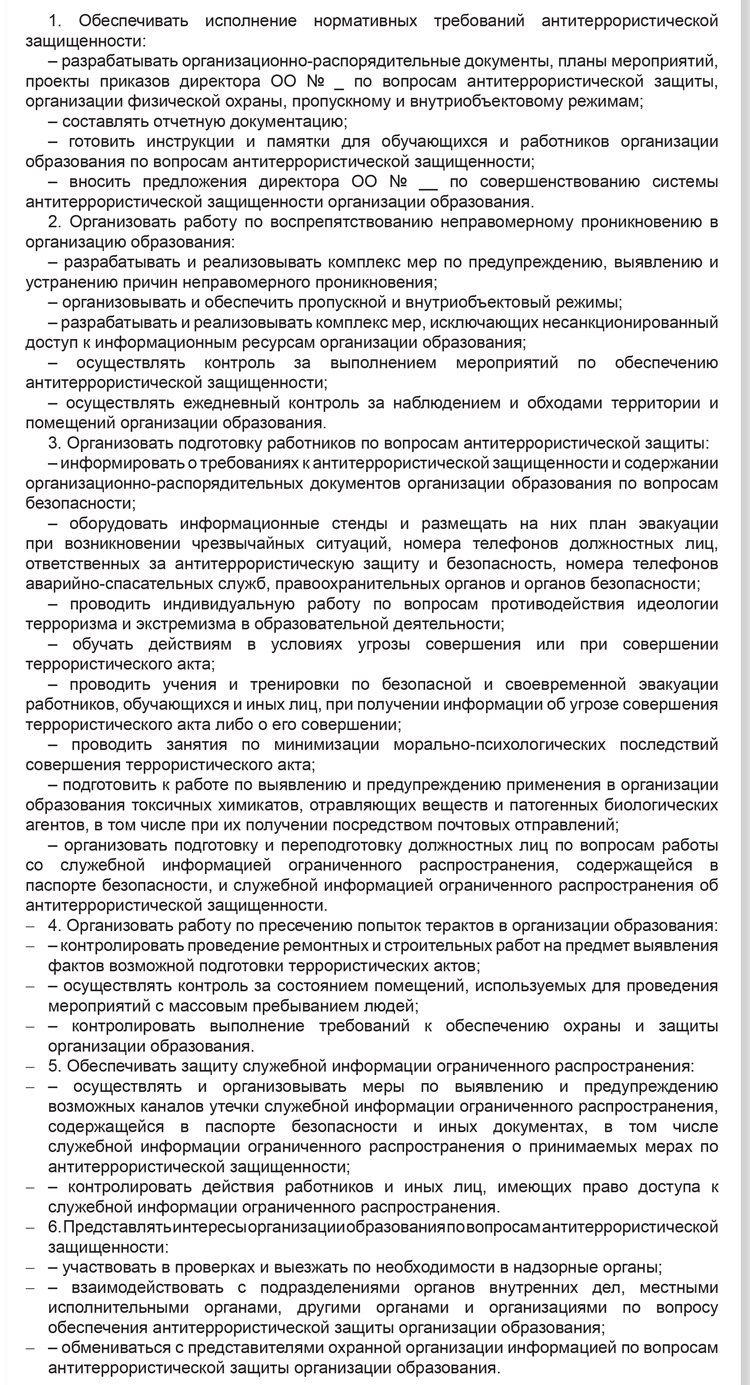 1. Обеспечивать исполнение нормативных требований антитеррористической защищенности:

– разрабатывать организационно-распорядительные документы, планы мероприятий, проекты приказов директора ОО № _ по вопросам антитеррористической защиты, организации физической охраны, пропускному и внутриобъектовому режимам;

– составлять отчетную документацию;

– готовить инструкции и памятки для обучающихся и работников организации образования по вопросам антитеррористической защищенности;

– вносить предложения директора ОО № __ по совершенствованию системы антитеррористической защищенности организации образования.

2. Организовать работу по воспрепятствованию неправомерному проникновению в организацию образования:

– разрабатывать и реализовывать комплекс мер по предупреждению, выявлению и устранению причин неправомерного проникновения;

– организовывать и обеспечить пропускной и внутриобъектовый режимы;

– разрабатывать и реализовывать комплекс мер, исключающих несанкционированный доступ к информационным ресурсам организации образования;

– осуществлять контроль за выполнением мероприятий по обеспечению антитеррористической защищенности;

– осуществлять ежедневный контроль за наблюдением и обходами территории и помещений организации образования.

3. Организовать подготовку работников по вопросам антитеррористической защиты:

– информировать о требованиях к антитеррористической защищенности и содержании организационно-распорядительных документов организации образования по вопросам безопасности;

– оборудовать информационные стенды и размещать на них план эвакуации при возникновении чрезвычайных ситуаций, номера телефонов должностных лиц, ответственных за антитеррористическую защиту и безопасность, номера телефонов аварийно-спасательных служб, правоохранительных органов и органов безопасности;

– проводить индивидуальную работу по вопросам противодействия идеологии терроризма и экстремизма в образовательной деятельности;

– обучать действиям в условиях угрозы совершения или при совершении террористического акта;

– проводить учения и тренировки по безопасной и своевременной эвакуации работников, обучающихся и иных лиц, при получении информации об угрозе совершения террористического акта либо о его совершении;

– проводить занятия по минимизации морально-психологических последствий совершения террористического акта;

– подготовить к работе по выявлению и предупреждению применения в организации образования токсичных химикатов, отравляющих веществ и патогенных биологических агентов, в том числе при их получении посредством почтовых отправлений;

– организовать подготовку и переподготовку должностных лиц по вопросам работы со служебной информацией ограниченного распространения, содержащейся в паспорте безопасности, и служебной информацией ограниченного распространения об антитеррористической защищенности.

– 4. Организовать работу по пресечению попыток терактов в организации образования:

– – контролировать проведение ремонтных и строительных работ на предмет выявления фактов возможной подготовки террористических актов;

– – осуществлять контроль за состоянием помещений, используемых для проведения мероприятий с массовым пребыванием людей;

– – контролировать выполнение требований к обеспечению охраны и защиты организации образования.

– 5. Обеспечивать защиту служебной информации ограниченного распространения:

– – осуществлять и организовывать меры по выявлению и предупреждению возможных каналов утечки служебной информации ограниченного распространения, содержащейся в паспорте безопасности и иных документах, в том числе служебной информации ограниченного распространения о принимаемых мерах по антитеррористической защищенности;

– – контролировать действия работников и иных лиц, имеющих право доступа к служебной информации ограниченного распространения.

– 6. Представлять интересы организации образования по вопросам антитеррористической защищенности:

– – участвовать в проверках и выезжать по необходимости в надзорные органы;

– – взаимодействовать с подразделениями органов внутренних дел, местными исполнительными органами, другими органами и организациями по вопросу обеспечения антитеррористической защиты организации образования;

– – обмениваться с представителями охранной организации информацией по вопросам антитеррористической защиты организации образования.